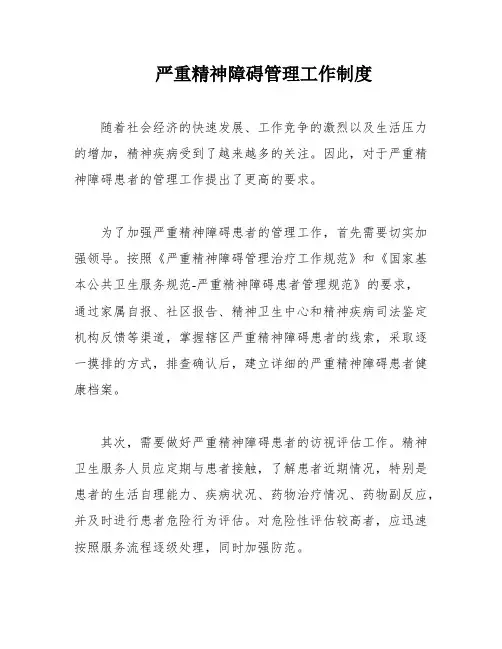 严重精神障碍管理工作制度

随着社会经济的快速发展、工作竞争的激烈以及生活压力的增加，精神疾病受到了越来越多的关注。因此，对于严重精神障碍患者的管理工作提出了更高的要求。

为了加强严重精神障碍患者的管理工作，首先需要切实加强领导。按照《严重精神障碍管理治疗工作规范》和《国家基本公共卫生服务规范-严重精神障碍患者管理规范》的要求，通过家属自报、社区报告、精神卫生中心和精神疾病司法鉴定机构反馈等渠道，掌握辖区严重精神障碍患者的线索，采取逐一摸排的方式，排查确认后，建立详细的严重精神障碍患者健康档案。

其次，需要做好严重精神障碍患者的访视评估工作。精神卫生服务人员应定期与患者接触，了解患者近期情况，特别是患者的生活自理能力、疾病状况、药物治疗情况、药物副反应，并及时进行患者危险行为评估。对危险性评估较高者，应迅速按照服务流程逐级处理，同时加强防范。